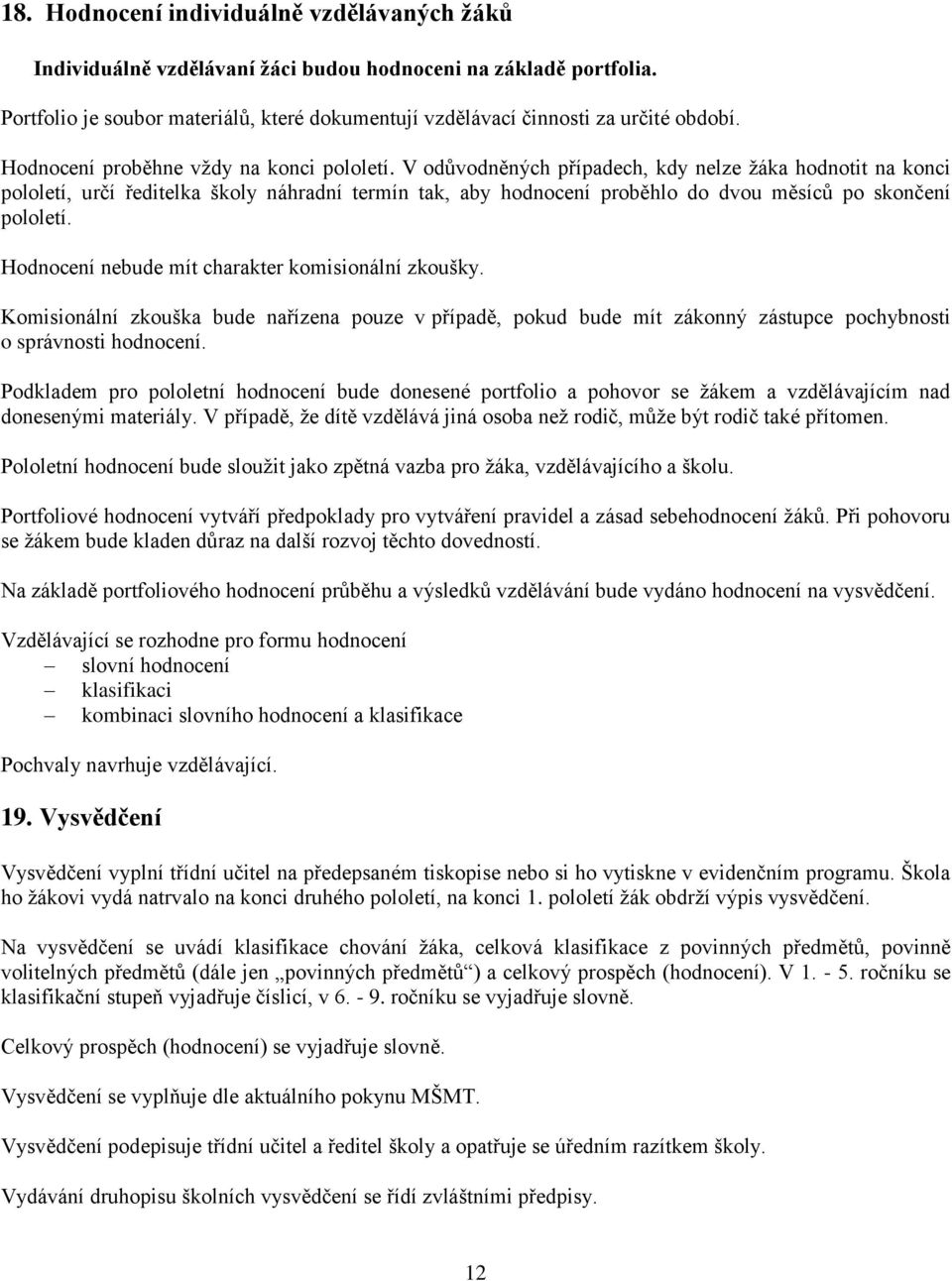 18. Hodnocení individuálně vzdělávaných žáků

Individuálně vzdělávaní žáci budou hodnoceni na základě portfolia.

Portfolio je soubor materiálů, které dokumentují vzdělávací činnosti za určité období.

Hodnocení proběhne vždy na konci pololetí. V odůvodněných případech, kdy nelze žáka hodnotit na konci pololetí, určí ředitelka školy náhradní termín tak, aby hodnocení proběhlo do dvou měsíců po skončení pololetí.

Hodnocení nebude mít charakter komisionální zkoušky.

Komisionální zkouška bude nařízena pouze v případě, pokud bude mít zákonný zástupce pochybnosti o správnosti hodnocení.

Podkladem pro pololetní hodnocení bude donesené portfolio a pohovor se žákem a vzdělávajícím nad donesenými materiály. V případě, že dítě vzdělává jiná osoba než rodič, může být rodič také přítomen.

Pololetní hodnocení bude sloužit jako zpětná vazba pro žáka, vzdělávajícího a školu.

Portfoliové hodnocení vytváří předpoklady pro vytváření pravidel a zásad sebehodnocení žáků. Při pohovoru se žákem bude kladen důraz na další rozvoj těchto dovedností.

Na základě portfoliového hodnocení průběhu a výsledků vzdělávání bude vydáno hodnocení na vysvědčení.

Vzdělávající se rozhodne pro formu hodnocení
– slovní hodnocení
– klasifikaci
– kombinaci slovního hodnocení a klasifikace

Pochvaly navrhuje vzdělávající.

19. Vysvědčení

Vysvědčení vyplní třídní učitel na předepsaném tiskopise nebo si ho vytiskne v evidenčním programu. Škola ho žákovi vydá natrvalo na konci druhého pololetí, na konci 1. pololetí žák obdrží výpis vysvědčení.

Na vysvědčení se uvádí klasifikace chování žáka, celková klasifikace z povinných předmětů, povinně volitelných předmětů (dále jen „povinných předmětů“) a celkový prospěch (hodnocení). V 1. - 5. ročníku se klasifikační stupeň vyjadřuje číslicí, v 6. - 9. ročníku se vyjadřuje slovně.

Celkový prospěch (hodnocení) se vyjadřuje slovně.

Vysvědčení se vyplňuje dle aktuálního pokynu MŠMT.

Vysvědčení podepisuje třídní učitel a ředitel školy a opatřuje se úředním razítkem školy.

Vydávání druhopisu školních vysvědčení se řídí zvláštními předpisy.

12